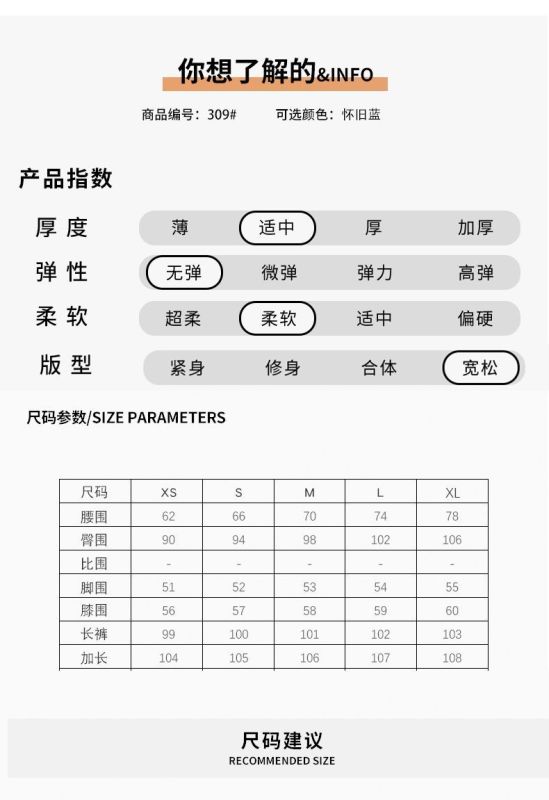 你想了解的&INFO

商品编号：309#　可选颜色：怀旧蓝

产品指数

厚度　薄　适中　厚　加厚
弹性　无弹　微弹　弹力　高弹
柔软　超柔　柔软　适中　偏硬
版型　紧身　修身　合体　宽松

尺码参数/SIZE PARAMETERS

| 尺码 | XS | S | M | L | XL |
|---|---|---|---|---|---|
| 腰围 | 62 | 66 | 70 | 74 | 78 |
| 臀围 | 90 | 94 | 98 | 102 | 106 |
| 比围 | - | - | - | - | - |
| 脚围 | 51 | 52 | 53 | 54 | 55 |
| 膝围 | 56 | 57 | 58 | 59 | 60 |
| 长裤 | 99 | 100 | 101 | 102 | 103 |
| 加长 | 104 | 105 | 106 | 107 | 108 |

尺码建议
RECOMMENDED SIZE